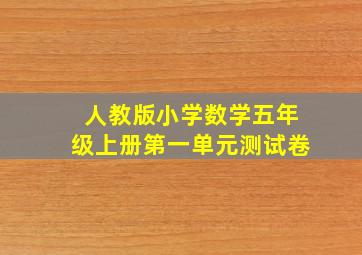 人教版小学数学五年级上册第一单元测试卷